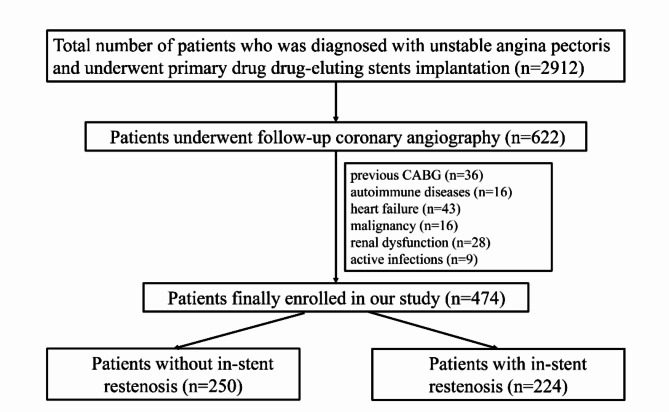 Total number of patients who was diagnosed with unstable angina pectoris and underwent primary drug drug-eluting stents implantation (n=2912)

Patients underwent follow-up coronary angiography (n=622)

previous CABG (n=36)
autoimmune diseases (n=16)
heart failure (n=43)
malignancy (n=16)
renal dysfunction (n=28)
active infections (n=9)

Patients finally enrolled in our study (n=474)

Patients without in-stent restenosis (n=250)

Patients with in-stent restenosis (n=224)